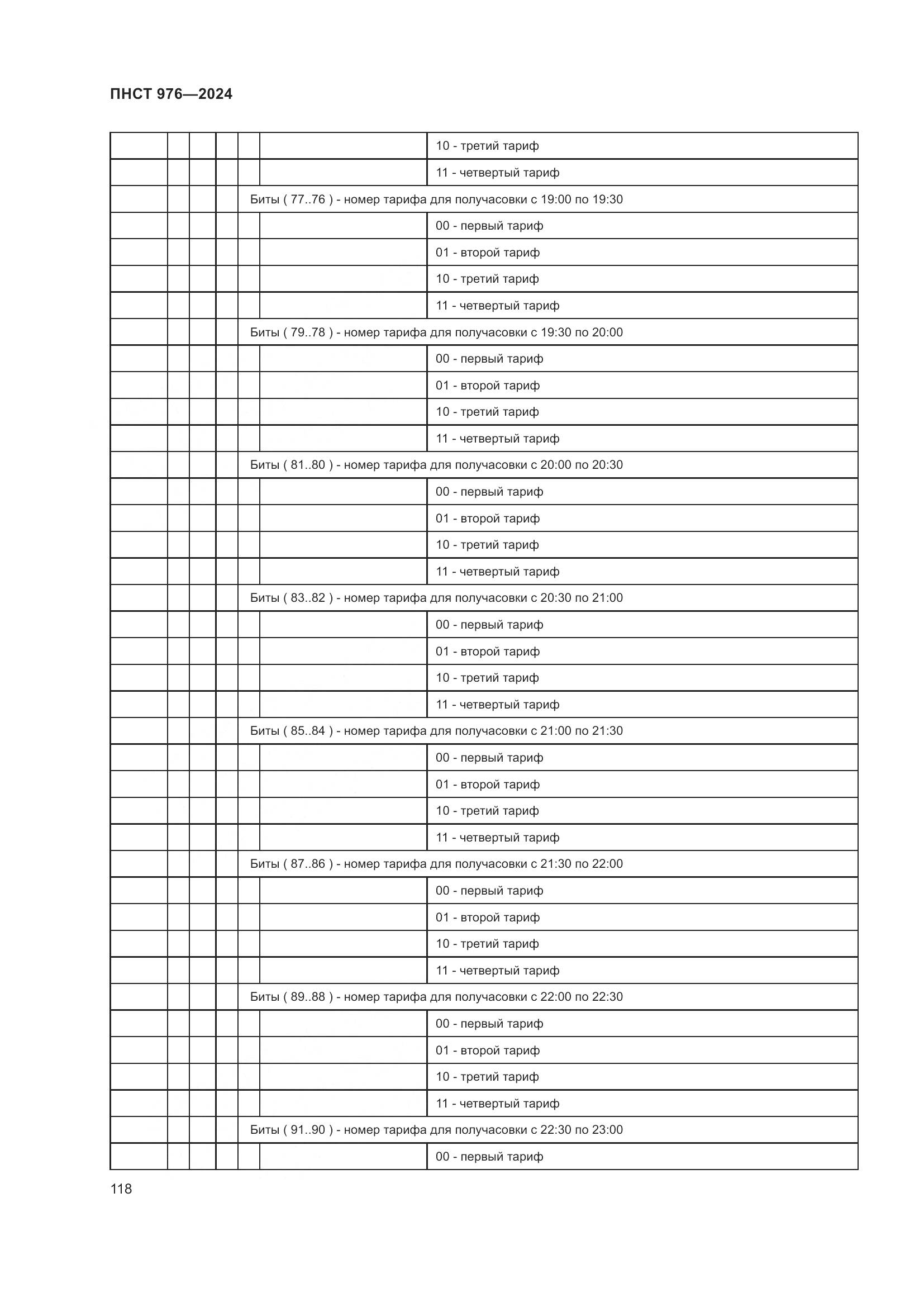 ПНСТ 976—2024

| | | | | | | |
|---|---|---|---|---|---|---|
| | | | | | | 10 - третий тариф |
| | | | | | | 11 - четвертый тариф |
| | | | | Биты ( 77..76 ) - номер тарифа для получасовки с 19:00 по 19:30 | | |
| | | | | | | 00 - первый тариф |
| | | | | | | 01 - второй тариф |
| | | | | | | 10 - третий тариф |
| | | | | | | 11 - четвертый тариф |
| | | | | Биты ( 79..78 ) - номер тарифа для получасовки с 19:30 по 20:00 | | |
| | | | | | | 00 - первый тариф |
| | | | | | | 01 - второй тариф |
| | | | | | | 10 - третий тариф |
| | | | | | | 11 - четвертый тариф |
| | | | | Биты ( 81..80 ) - номер тарифа для получасовки с 20:00 по 20:30 | | |
| | | | | | | 00 - первый тариф |
| | | | | | | 01 - второй тариф |
| | | | | | | 10 - третий тариф |
| | | | | | | 11 - четвертый тариф |
| | | | | Биты ( 83..82 ) - номер тарифа для получасовки с 20:30 по 21:00 | | |
| | | | | | | 00 - первый тариф |
| | | | | | | 01 - второй тариф |
| | | | | | | 10 - третий тариф |
| | | | | | | 11 - четвертый тариф |
| | | | | Биты ( 85..84 ) - номер тарифа для получасовки с 21:00 по 21:30 | | |
| | | | | | | 00 - первый тариф |
| | | | | | | 01 - второй тариф |
| | | | | | | 10 - третий тариф |
| | | | | | | 11 - четвертый тариф |
| | | | | Биты ( 87..86 ) - номер тарифа для получасовки с 21:30 по 22:00 | | |
| | | | | | | 00 - первый тариф |
| | | | | | | 01 - второй тариф |
| | | | | | | 10 - третий тариф |
| | | | | | | 11 - четвертый тариф |
| | | | | Биты ( 89..88 ) - номер тарифа для получасовки с 22:00 по 22:30 | | |
| | | | | | | 00 - первый тариф |
| | | | | | | 01 - второй тариф |
| | | | | | | 10 - третий тариф |
| | | | | | | 11 - четвертый тариф |
| | | | | Биты ( 91..90 ) - номер тарифа для получасовки с 22:30 по 23:00 | | |
| | | | | | | 00 - первый тариф |

118